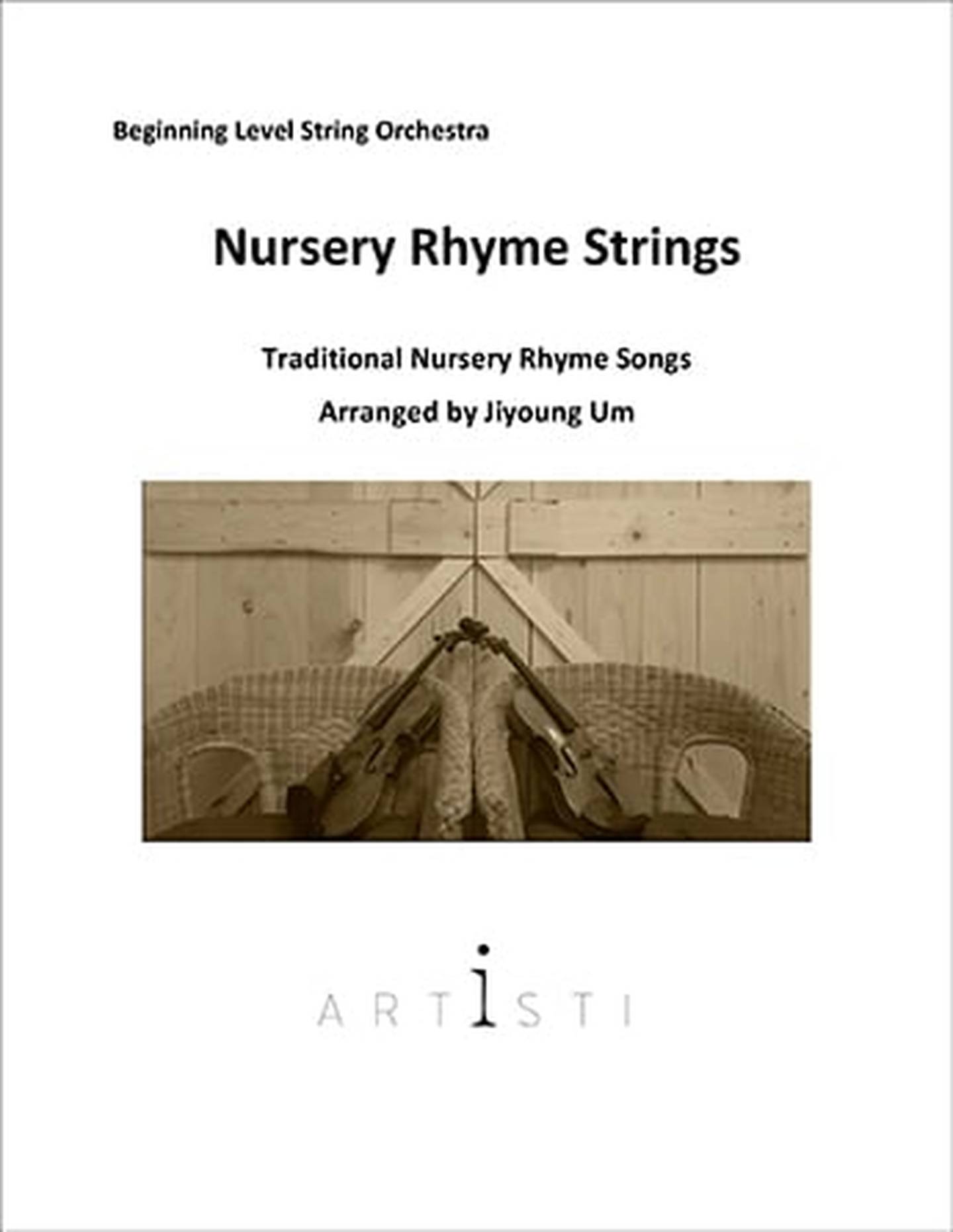 Beginning Level String Orchestra

Nursery Rhyme Strings

Traditional Nursery Rhyme Songs

Arranged by Jiyoung Um

ARTISTI